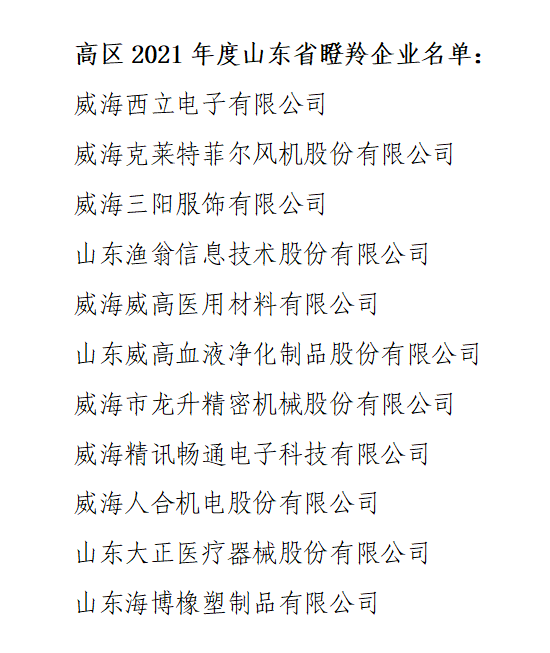 高区 2021 年度山东省瞪羚企业名单：

威海西立电子有限公司

威海克莱特菲尔风机股份有限公司

威海三阳服饰有限公司

山东渔翁信息技术股份有限公司

威海威高医用材料有限公司

山东威高血液净化制品股份有限公司

威海市龙升精密机械股份有限公司

威海精讯畅通电子科技有限公司

威海人合机电股份有限公司

山东大正医疗器械股份有限公司

山东海博橡塑制品有限公司